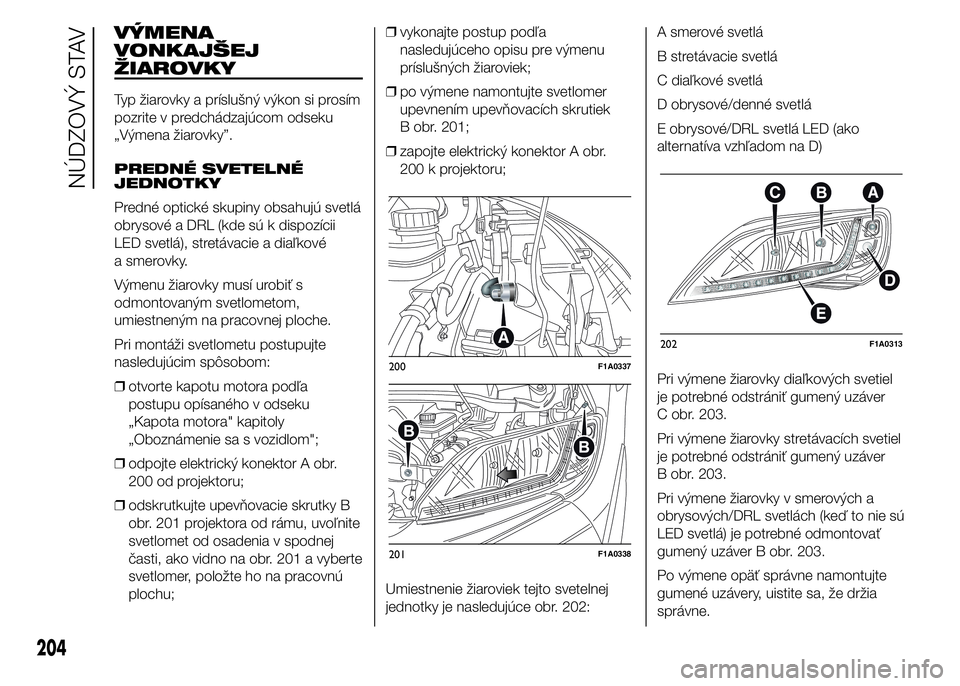 NÚDZOVÝ STAV

VÝMENA VONKAJŠEJ ŽIAROVKY

Typ žiarovky a príslušný výkon si prosím pozrite v predchádzajúcom odseku „Výmena žiarovky”.

PREDNÉ SVETELNÉ JEDNOTKY

Predné optické skupiny obsahujú svetlá obrysové a DRL (kde sú k dispozícii LED svetlá), stretávacie a diaľkové a smerovky.

Výmenu žiarovky musí urobiť s odmontovaným svetlometom, umiestneným na pracovnej ploche.

Pri montáži svetlometu postupujte nasledujúcim spôsobom:

❒ otvorte kapotu motora podľa postupu opísaného v odseku „Kapota motora" kapitoly „Oboznámenie sa s vozidlom";

❒ odpojte elektrický konektor A obr. 200 od projektoru;

❒ odskrutkujte upevňovacie skrutky B obr. 201 projektora od rámu, uvoľnite svetlomet od osadenia v spodnej časti, ako vidno na obr. 201 a vyberte svetlomer, položte ho na pracovnú plochu;

❒ vykonajte postup podľa nasledujúceho opisu pre výmenu príslušných žiaroviek;

❒ po výmene namontujte svetlomer upevnením upevňovacích skrutiek B obr. 201;

❒ zapojte elektrický konektor A obr. 200 k projektoru;

A

200 F1A0337

B
B

201 F1A0338

Umiestnenie žiaroviek tejto svetelnej jednotky je nasledujúce obr. 202:

A smerové svetlá

B stretávacie svetlá

C diaľkové svetlá

D obrysové/denné svetlá

E obrysové/DRL svetlá LED (ako alternatíva vzhľadom na D)

C B A
D
E

202 F1A0313

Pri výmene žiarovky diaľkových svetiel je potrebné odstrániť gumený uzáver C obr. 203.

Pri výmene žiarovky stretávacích svetiel je potrebné odstrániť gumený uzáver B obr. 203.

Pri výmene žiarovky v smerových a obrysových/DRL svetlách (keď to nie sú LED svetlá) je potrebné odmontovať gumený uzáver B obr. 203.

Po výmene opäť správne namontujte gumené uzávery, uistite sa, že držia správne.

204

carmanualsonline.info